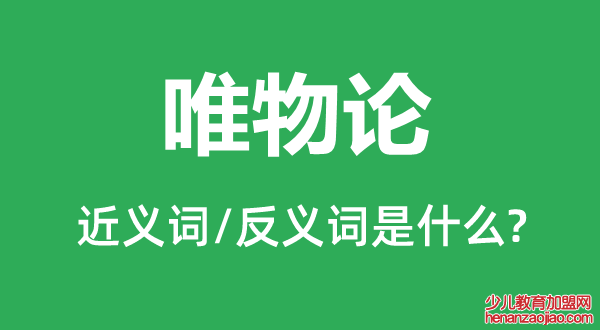 唯物论

近义词/反义词是什么?

少儿教育加盟网
henanzaojiao.com